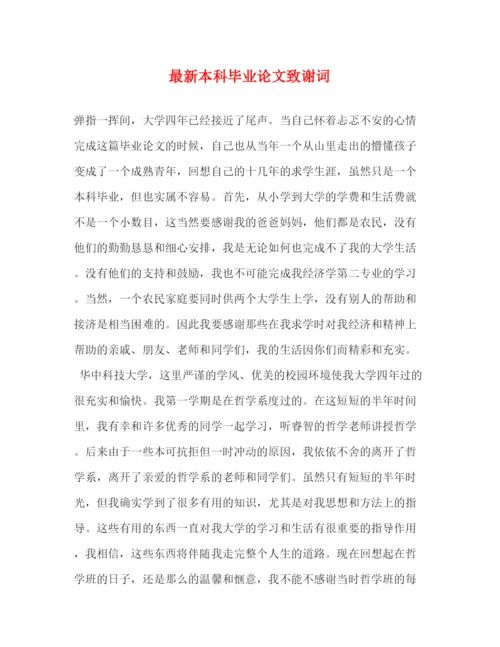 最新本科毕业论文致谢词

弹指一挥间，大学四年已经接近了尾声。当自己怀着忐忑不安的心情完成这篇毕业论文的时候，自己也从当年一个从山里走出的懵懂孩子变成了一个成熟青年，回想自己的十几年的求学生涯，虽然只是一个本科毕业，但也实属不容易。首先，从小学到大学的学费和生活费就不是一个小数目，这当然要感谢我的爸爸妈妈，他们都是农民，没有他们的勤勤恳恳和细心安排，我是无论如何也完成不了我的大学生活。没有他们的支持和鼓励，我也不可能完成我经济学第二专业的学习。当然，一个农民家庭要同时供两个大学生上学，没有别人的帮助和接济是相当困难的。因此我要感谢那些在我求学时对我经济和精神上帮助的亲戚、朋友、老师和同学们，我的生活因你们而精彩和充实。

华中科技大学，这里严谨的学风、优美的校园环境使我大学四年过的很充实和愉快。我第一学期是在哲学系度过的。在这短短的半年时间里，我有幸和许多优秀的同学一起学习，听睿智的哲学老师讲授哲学。后来由于一些本可抗拒但一时冲动的原因，我依依不舍的离开了哲学系，离开了亲爱的哲学系的老师和同学们。虽然只有短短的半年时光，但我确实学到了很多有用的知识，尤其是对我思想和方法上的指导。这些有用的东西一直对我大学的学习和生活有很重要的指导作用，我相信，这些东西将伴随我走完整个人生的道路。现在回想起在哲学班的日子，还是那么的温馨和惬意，我不能不感谢当时哲学班的每